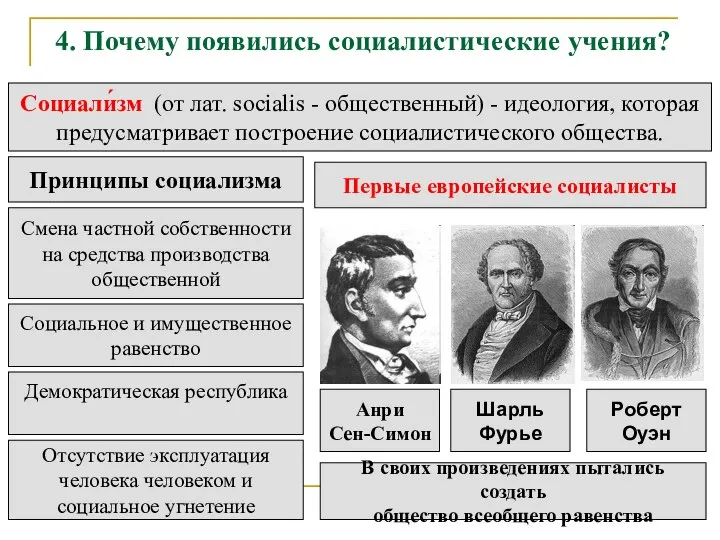 4. Почему появились социалистические учения?

Социали́зм (от лат. socialis - общественный) - идеология, которая предусматривает построение социалистического общества.

Принципы социализма

Смена частной собственности на средства производства общественной

Социальное и имущественное равенство

Демократическая республика

Отсутствие эксплуатация человека человеком и социальное угнетение

Первые европейские социалисты

Анри Сен-Симон

Шарль Фурье

Роберт Оуэн

В своих произведениях пытались создать общество всеобщего равенства